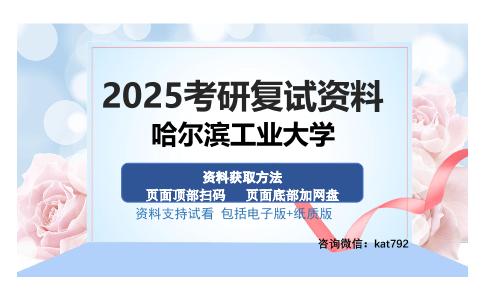 2025考研复试资料
哈尔滨工业大学

资料获取方法
页面顶部扫码　页面底部加网盘
资料支持试看 包括电子版+纸质版

咨询微信：kat792